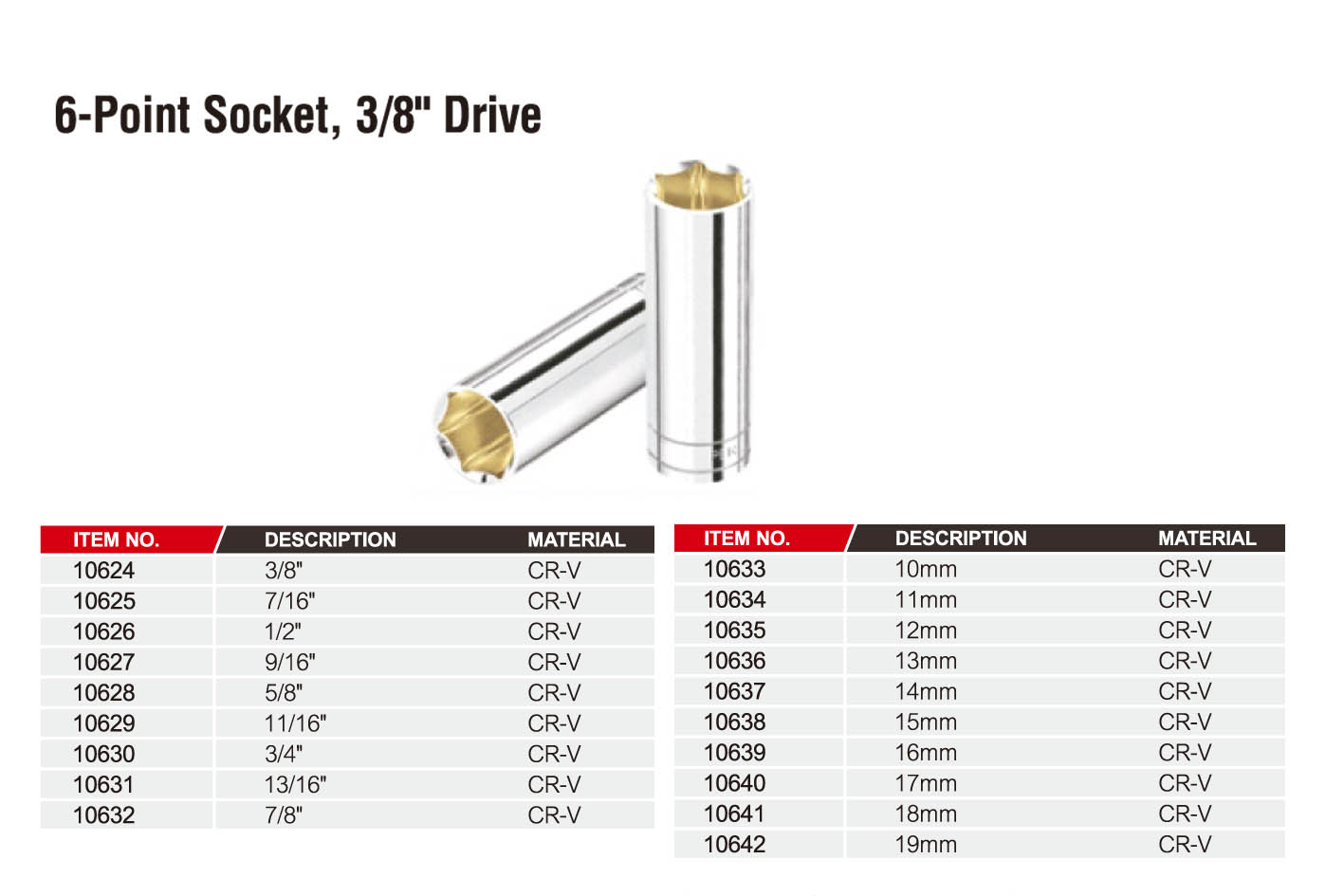 6-Point Socket, 3/8" Drive

| ITEM NO. | DESCRIPTION | MATERIAL |
|---|---|---|
| 10624 | 3/8" | CR-V |
| 10625 | 7/16" | CR-V |
| 10626 | 1/2" | CR-V |
| 10627 | 9/16" | CR-V |
| 10628 | 5/8" | CR-V |
| 10629 | 11/16" | CR-V |
| 10630 | 3/4" | CR-V |
| 10631 | 13/16" | CR-V |
| 10632 | 7/8" | CR-V |

| ITEM NO. | DESCRIPTION | MATERIAL |
|---|---|---|
| 10633 | 10mm | CR-V |
| 10634 | 11mm | CR-V |
| 10635 | 12mm | CR-V |
| 10636 | 13mm | CR-V |
| 10637 | 14mm | CR-V |
| 10638 | 15mm | CR-V |
| 10639 | 16mm | CR-V |
| 10640 | 17mm | CR-V |
| 10641 | 18mm | CR-V |
| 10642 | 19mm | CR-V |